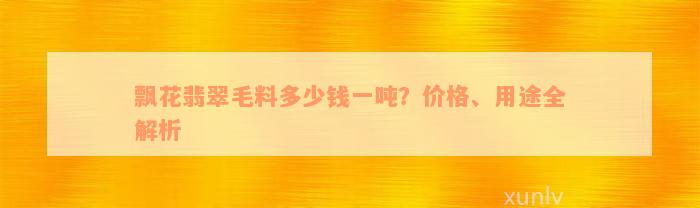 飘花翡翠毛料多少钱一吨？价格、用途全解析

xunlv